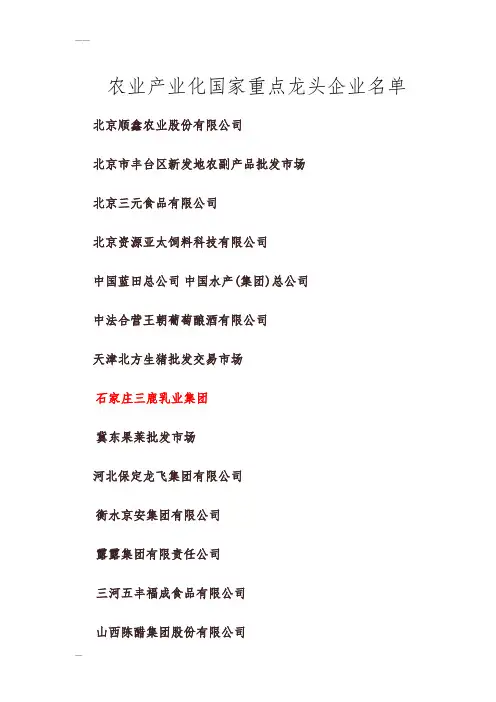 农业产业化国家重点龙头企业名单

北京顺鑫农业股份有限公司

北京市丰台区新发地农副产品批发市场

北京三元食品有限公司

北京资源亚太饲料科技有限公司

中国蓝田总公司 中国水产(集团)总公司

中法合营王朝葡萄酿酒有限公司

天津北方生猪批发交易市场

石家庄三鹿乳业集团

冀东果菜批发市场

河北保定龙飞集团有限公司

衡水京安集团有限公司

露露集团有限责任公司

三河五丰福成食品有限公司

山西陈醋集团股份有限公司